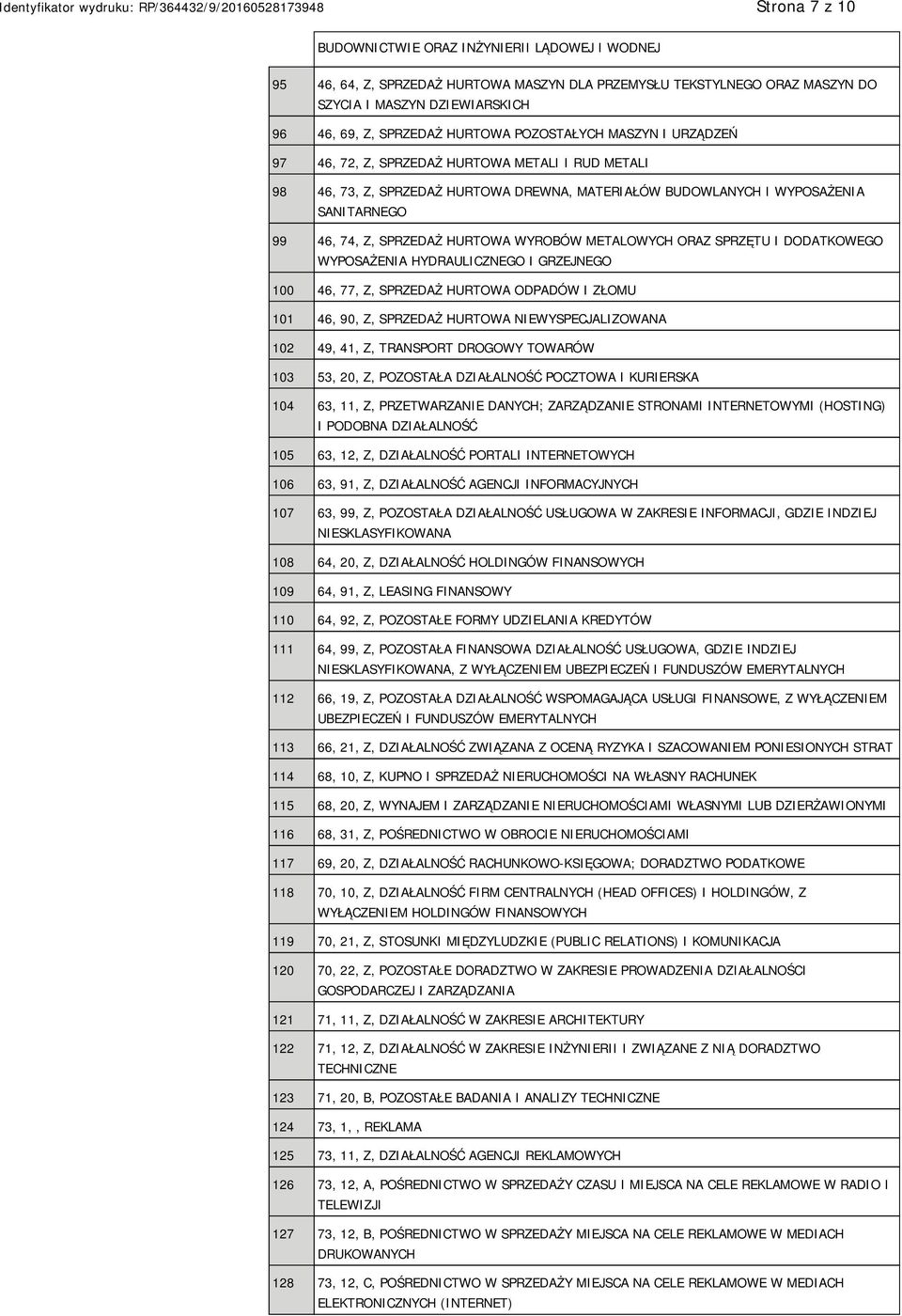 Identyfikator wydruku: RP/364432/9/20160528173948

Strona 7 z 10

| | |
|---|---|
| | BUDOWNICTWIE ORAZ INŻYNIERII LĄDOWEJ I WODNEJ |
| 95 | 46, 64, Z, SPRZEDAŻ HURTOWA MASZYN DLA PRZEMYSŁU TEKSTYLNEGO ORAZ MASZYN DO SZYCIA I MASZYN DZIEWIARSKICH |
| 96 | 46, 69, Z, SPRZEDAŻ HURTOWA POZOSTAŁYCH MASZYN I URZĄDZEŃ |
| 97 | 46, 72, Z, SPRZEDAŻ HURTOWA METALI I RUD METALI |
| 98 | 46, 73, Z, SPRZEDAŻ HURTOWA DREWNA, MATERIAŁÓW BUDOWLANYCH I WYPOSAŻENIA SANITARNEGO |
| 99 | 46, 74, Z, SPRZEDAŻ HURTOWA WYROBÓW METALOWYCH ORAZ SPRZĘTU I DODATKOWEGO WYPOSAŻENIA HYDRAULICZNEGO I GRZEJNEGO |
| 100 | 46, 77, Z, SPRZEDAŻ HURTOWA ODPADÓW I ZŁOMU |
| 101 | 46, 90, Z, SPRZEDAŻ HURTOWA NIEWYSPECJALIZOWANA |
| 102 | 49, 41, Z, TRANSPORT DROGOWY TOWARÓW |
| 103 | 53, 20, Z, POZOSTAŁA DZIAŁALNOŚĆ POCZTOWA I KURIERSKA |
| 104 | 63, 11, Z, PRZETWARZANIE DANYCH; ZARZĄDZANIE STRONAMI INTERNETOWYMI (HOSTING) I PODOBNA DZIAŁALNOŚĆ |
| 105 | 63, 12, Z, DZIAŁALNOŚĆ PORTALI INTERNETOWYCH |
| 106 | 63, 91, Z, DZIAŁALNOŚĆ AGENCJI INFORMACYJNYCH |
| 107 | 63, 99, Z, POZOSTAŁA DZIAŁALNOŚĆ USŁUGOWA W ZAKRESIE INFORMACJI, GDZIE INDZIEJ NIESKLASYFIKOWANA |
| 108 | 64, 20, Z, DZIAŁALNOŚĆ HOLDINGÓW FINANSOWYCH |
| 109 | 64, 91, Z, LEASING FINANSOWY |
| 110 | 64, 92, Z, POZOSTAŁE FORMY UDZIELANIA KREDYTÓW |
| 111 | 64, 99, Z, POZOSTAŁA FINANSOWA DZIAŁALNOŚĆ USŁUGOWA, GDZIE INDZIEJ NIESKLASYFIKOWANA, Z WYŁĄCZENIEM UBEZPIECZEŃ I FUNDUSZÓW EMERYTALNYCH |
| 112 | 66, 19, Z, POZOSTAŁA DZIAŁALNOŚĆ WSPOMAGAJĄCA USŁUGI FINANSOWE, Z WYŁĄCZENIEM UBEZPIECZEŃ I FUNDUSZÓW EMERYTALNYCH |
| 113 | 66, 21, Z, DZIAŁALNOŚĆ ZWIĄZANA Z OCENĄ RYZYKA I SZACOWANIEM PONIESIONYCH STRAT |
| 114 | 68, 10, Z, KUPNO I SPRZEDAŻ NIERUCHOMOŚCI NA WŁASNY RACHUNEK |
| 115 | 68, 20, Z, WYNAJEM I ZARZĄDZANIE NIERUCHOMOŚCIAMI WŁASNYMI LUB DZIERŻAWIONYMI |
| 116 | 68, 31, Z, POŚREDNICTWO W OBROCIE NIERUCHOMOŚCIAMI |
| 117 | 69, 20, Z, DZIAŁALNOŚĆ RACHUNKOWO-KSIĘGOWA; DORADZTWO PODATKOWE |
| 118 | 70, 10, Z, DZIAŁALNOŚĆ FIRM CENTRALNYCH (HEAD OFFICES) I HOLDINGÓW, Z WYŁĄCZENIEM HOLDINGÓW FINANSOWYCH |
| 119 | 70, 21, Z, STOSUNKI MIĘDZYLUDZKIE (PUBLIC RELATIONS) I KOMUNIKACJA |
| 120 | 70, 22, Z, POZOSTAŁE DORADZTWO W ZAKRESIE PROWADZENIA DZIAŁALNOŚCI GOSPODARCZEJ I ZARZĄDZANIA |
| 121 | 71, 11, Z, DZIAŁALNOŚĆ W ZAKRESIE ARCHITEKTURY |
| 122 | 71, 12, Z, DZIAŁALNOŚĆ W ZAKRESIE INŻYNIERII I ZWIĄZANE Z NIĄ DORADZTWO TECHNICZNE |
| 123 | 71, 20, B, POZOSTAŁE BADANIA I ANALIZY TECHNICZNE |
| 124 | 73, 1, , REKLAMA |
| 125 | 73, 11, Z, DZIAŁALNOŚĆ AGENCJI REKLAMOWYCH |
| 126 | 73, 12, A, POŚREDNICTWO W SPRZEDAŻY CZASU I MIEJSCA NA CELE REKLAMOWE W RADIO I TELEWIZJI |
| 127 | 73, 12, B, POŚREDNICTWO W SPRZEDAŻY MIEJSCA NA CELE REKLAMOWE W MEDIACH DRUKOWANYCH |
| 128 | 73, 12, C, POŚREDNICTWO W SPRZEDAŻY MIEJSCA NA CELE REKLAMOWE W MEDIACH ELEKTRONICZNYCH (INTERNET) |